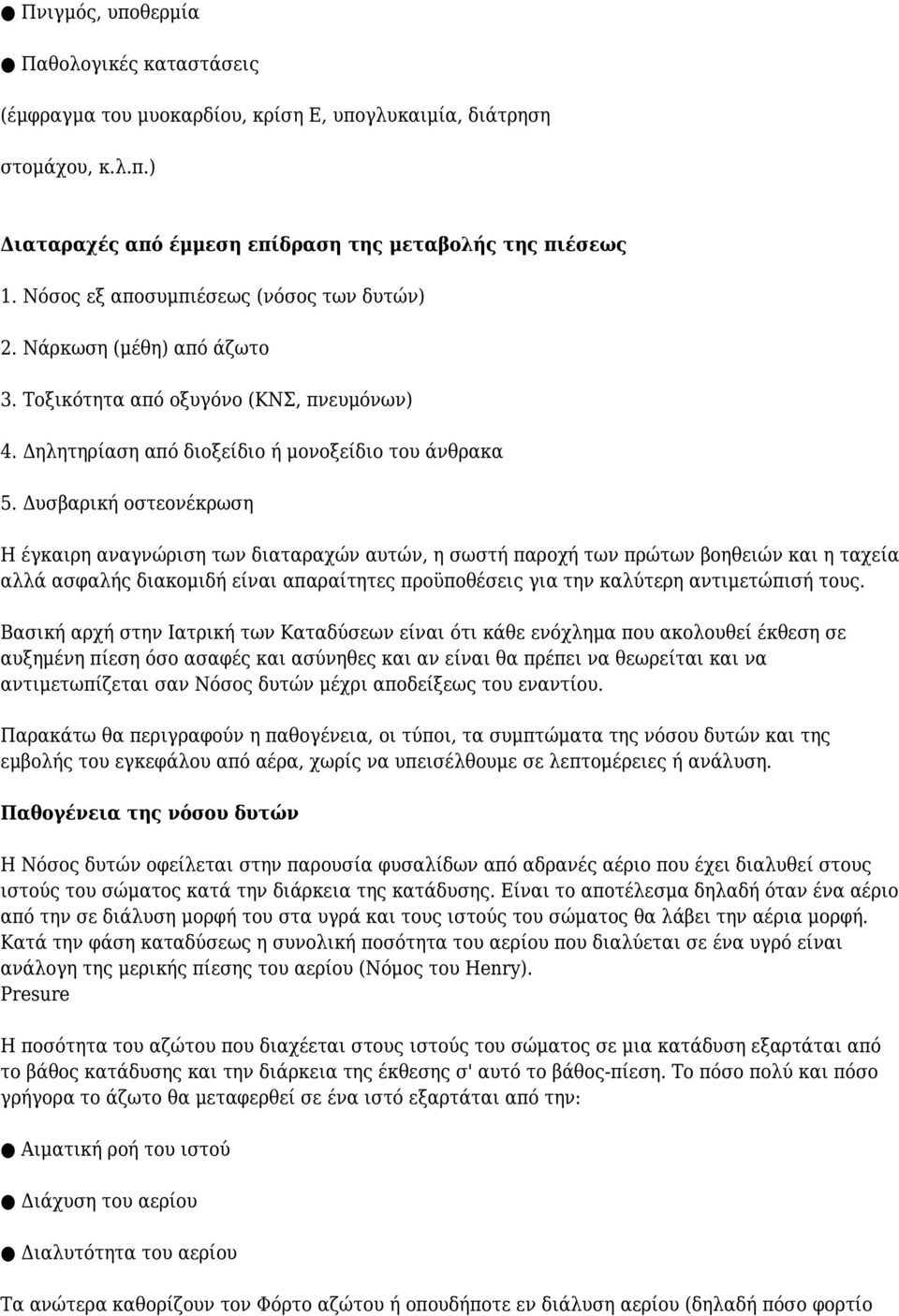 ● Πνιγμός, υποθερμία

● Παθολογικές καταστάσεις

(έμφραγμα του μυοκαρδίου, κρίση Ε, υπογλυκαιμία, διάτρηση

στομάχου, κ.λ.π.)

Διαταραχές από έμμεση επίδραση της μεταβολής της πιέσεως

1. Νόσος εξ αποσυμπιέσεως (νόσος των δυτών)

2. Νάρκωση (μέθη) από άζωτο

3. Τοξικότητα από οξυγόνο (ΚΝΣ, πνευμόνων)

4. Δηλητηρίαση από διοξείδιο ή μονοξείδιο του άνθρακα

5. Δυσβαρική οστεονέκρωση

Η έγκαιρη αναγνώριση των διαταραχών αυτών, η σωστή παροχή των πρώτων βοηθειών και η ταχεία αλλά ασφαλής διακομιδή είναι απαραίτητες προϋποθέσεις για την καλύτερη αντιμετώπισή τους.

Βασική αρχή στην Ιατρική των Καταδύσεων είναι ότι κάθε ενόχλημα που ακολουθεί έκθεση σε αυξημένη πίεση όσο ασαφές και ασύνηθες και αν είναι θα πρέπει να θεωρείται και να αντιμετωπίζεται σαν Νόσος δυτών μέχρι αποδείξεως του εναντίου.

Παρακάτω θα περιγραφούν η παθογένεια, οι τύποι, τα συμπτώματα της νόσου δυτών και της εμβολής του εγκεφάλου από αέρα, χωρίς να υπεισέλθουμε σε λεπτομέρειες ή ανάλυση.

Παθογένεια της νόσου δυτών

Η Νόσος δυτών οφείλεται στην παρουσία φυσαλίδων από αδρανές αέριο που έχει διαλυθεί στους ιστούς του σώματος κατά την διάρκεια της κατάδυσης. Είναι το αποτέλεσμα δηλαδή όταν ένα αέριο από την σε διάλυση μορφή του στα υγρά και τους ιστούς του σώματος θα λάβει την αέρια μορφή. Κατά την φάση καταδύσεως η συνολική ποσότητα του αερίου που διαλύεται σε ένα υγρό είναι ανάλογη της μερικής πίεσης του αερίου (Νόμος του Henry).
Presure

Η ποσότητα του αζώτου που διαχέεται στους ιστούς του σώματος σε μια κατάδυση εξαρτάται από το βάθος κατάδυσης και την διάρκεια της έκθεσης σ' αυτό το βάθος-πίεση. Το πόσο πολύ και πόσο γρήγορα το άζωτο θα μεταφερθεί σε ένα ιστό εξαρτάται από την:

● Αιματική ροή του ιστού

● Διάχυση του αερίου

● Διαλυτότητα του αερίου

Τα ανώτερα καθορίζουν τον Φόρτο αζώτου ή οπουδήποτε εν διάλυση αερίου (δηλαδή πόσο φορτίο